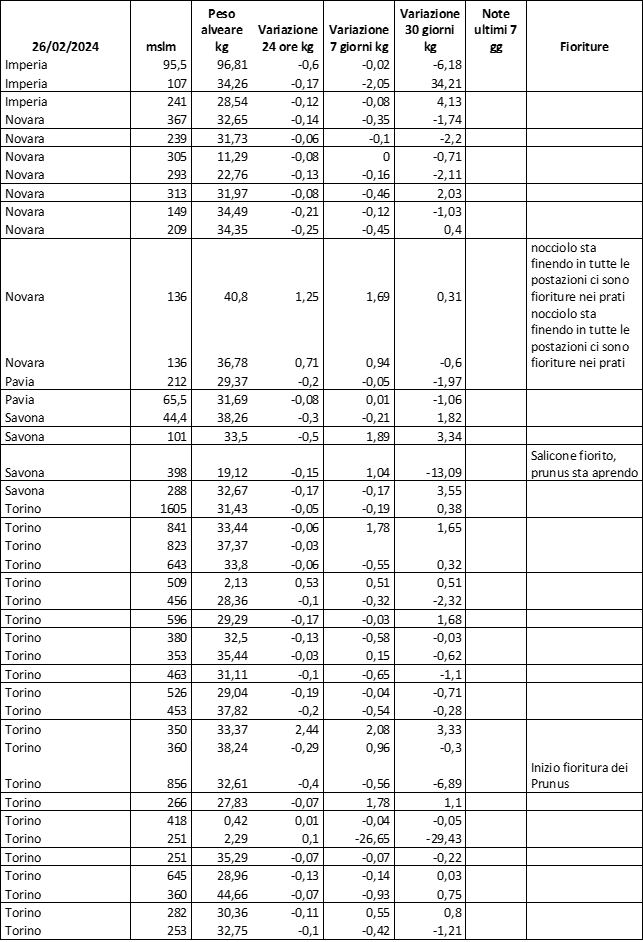 | 26/02/2024 | mslm | Peso alveare kg | Variazione 24 ore kg | Variazione 7 giorni kg | Variazione 30 giorni kg | Note ultimi 7 gg | Fioriture |
|---|---|---|---|---|---|---|---|
| Imperia | 95,5 | 96,81 | -0,6 | -0,02 | -6,18 | | |
| Imperia | 107 | 34,26 | -0,17 | -2,05 | 34,21 | | |
| Imperia | 241 | 28,54 | -0,12 | -0,08 | 4,13 | | |
| Novara | 367 | 32,65 | -0,14 | -0,35 | -1,74 | | |
| Novara | 239 | 31,73 | -0,06 | -0,1 | -2,2 | | |
| Novara | 305 | 11,29 | -0,08 | 0 | -0,71 | | |
| Novara | 293 | 22,76 | -0,13 | -0,16 | -2,11 | | |
| Novara | 313 | 31,97 | -0,08 | -0,46 | 2,03 | | |
| Novara | 149 | 34,49 | -0,21 | -0,12 | -1,03 | | |
| Novara | 209 | 34,35 | -0,25 | -0,45 | 0,4 | | |
| Novara | 136 | 40,8 | 1,25 | 1,69 | 0,31 | | nocciolo sta finendo in tutte le postazioni ci sono fioriture nei prati |
| Novara | 136 | 36,78 | 0,71 | 0,94 | -0,6 | | nocciolo sta finendo in tutte le postazioni ci sono fioriture nei prati |
| Pavia | 212 | 29,37 | -0,2 | -0,05 | -1,97 | | |
| Pavia | 65,5 | 31,69 | -0,08 | 0,01 | -1,06 | | |
| Savona | 44,4 | 38,26 | -0,3 | -0,21 | 1,82 | | |
| Savona | 101 | 33,5 | -0,5 | 1,89 | 3,34 | | |
| Savona | 398 | 19,12 | -0,15 | 1,04 | -13,09 | | Salicone fiorito, prunus sta aprendo |
| Savona | 288 | 32,67 | -0,17 | -0,17 | 3,55 | | |
| Torino | 1605 | 31,43 | -0,05 | -0,19 | 0,38 | | |
| Torino | 841 | 33,44 | -0,06 | 1,78 | 1,65 | | |
| Torino | 823 | 37,37 | -0,03 | | | | |
| Torino | 643 | 33,8 | -0,06 | -0,55 | 0,32 | | |
| Torino | 509 | 2,13 | 0,53 | 0,51 | 0,51 | | |
| Torino | 456 | 28,36 | -0,1 | -0,32 | -2,32 | | |
| Torino | 596 | 29,29 | -0,17 | -0,03 | 1,68 | | |
| Torino | 380 | 32,5 | -0,13 | -0,58 | -0,03 | | |
| Torino | 353 | 35,44 | -0,03 | 0,15 | -0,62 | | |
| Torino | 463 | 31,11 | -0,1 | -0,65 | -1,1 | | |
| Torino | 526 | 29,04 | -0,19 | -0,04 | -0,71 | | |
| Torino | 453 | 37,82 | -0,2 | -0,54 | -0,28 | | |
| Torino | 350 | 33,37 | 2,44 | 2,08 | 3,33 | | |
| Torino | 360 | 38,24 | -0,29 | 0,96 | -0,3 | | |
| Torino | 856 | 32,61 | -0,4 | -0,56 | -6,89 | | Inizio fioritura dei Prunus |
| Torino | 266 | 27,83 | -0,07 | 1,78 | 1,1 | | |
| Torino | 418 | 0,42 | 0,01 | -0,04 | -0,05 | | |
| Torino | 251 | 2,29 | 0,1 | -26,65 | -29,43 | | |
| Torino | 251 | 35,29 | -0,07 | -0,07 | -0,22 | | |
| Torino | 645 | 28,96 | -0,13 | -0,14 | 0,03 | | |
| Torino | 360 | 44,66 | -0,07 | -0,93 | 0,75 | | |
| Torino | 282 | 30,36 | -0,11 | 0,55 | 0,8 | | |
| Torino | 253 | 32,75 | -0,1 | -0,42 | -1,21 | | |